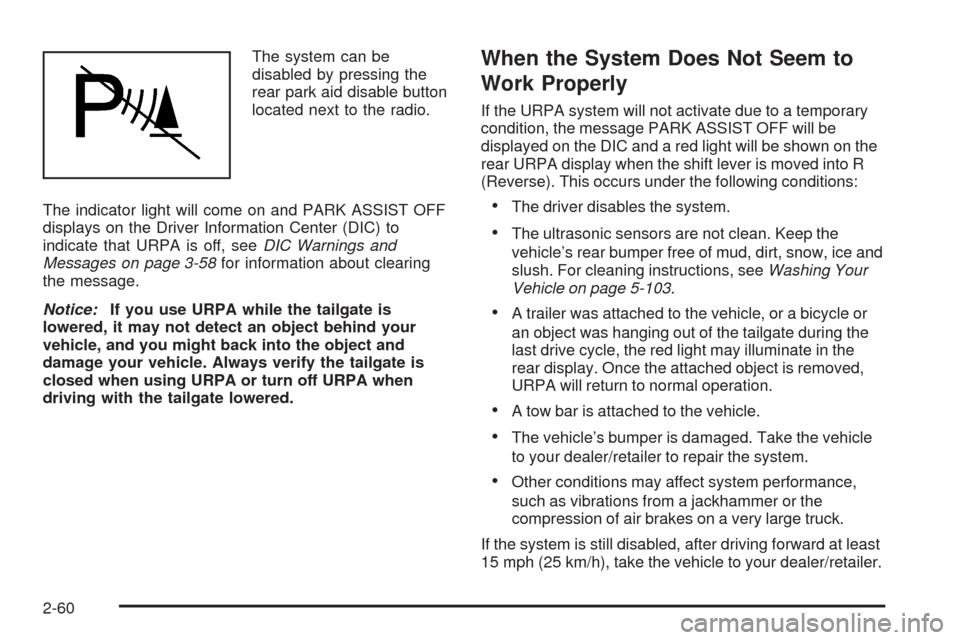 P

The system can be disabled by pressing the rear park aid disable button located next to the radio.

The indicator light will come on and PARK ASSIST OFF displays on the Driver Information Center (DIC) to indicate that URPA is off, see DIC Warnings and Messages on page 3-58 for information about clearing the message.

Notice: If you use URPA while the tailgate is lowered, it may not detect an object behind your vehicle, and you might back into the object and damage your vehicle. Always verify the tailgate is closed when using URPA or turn off URPA when driving with the tailgate lowered.

When the System Does Not Seem to Work Properly

If the URPA system will not activate due to a temporary condition, the message PARK ASSIST OFF will be displayed on the DIC and a red light will be shown on the rear URPA display when the shift lever is moved into R (Reverse). This occurs under the following conditions:

• The driver disables the system.

• The ultrasonic sensors are not clean. Keep the vehicle's rear bumper free of mud, dirt, snow, ice and slush. For cleaning instructions, see Washing Your Vehicle on page 5-103.

• A trailer was attached to the vehicle, or a bicycle or an object was hanging out of the tailgate during the last drive cycle, the red light may illuminate in the rear display. Once the attached object is removed, URPA will return to normal operation.

• A tow bar is attached to the vehicle.

• The vehicle's bumper is damaged. Take the vehicle to your dealer/retailer to repair the system.

• Other conditions may affect system performance, such as vibrations from a jackhammer or the compression of air brakes on a very large truck.

If the system is still disabled, after driving forward at least 15 mph (25 km/h), take the vehicle to your dealer/retailer.

2-60

carmanualsonline.info